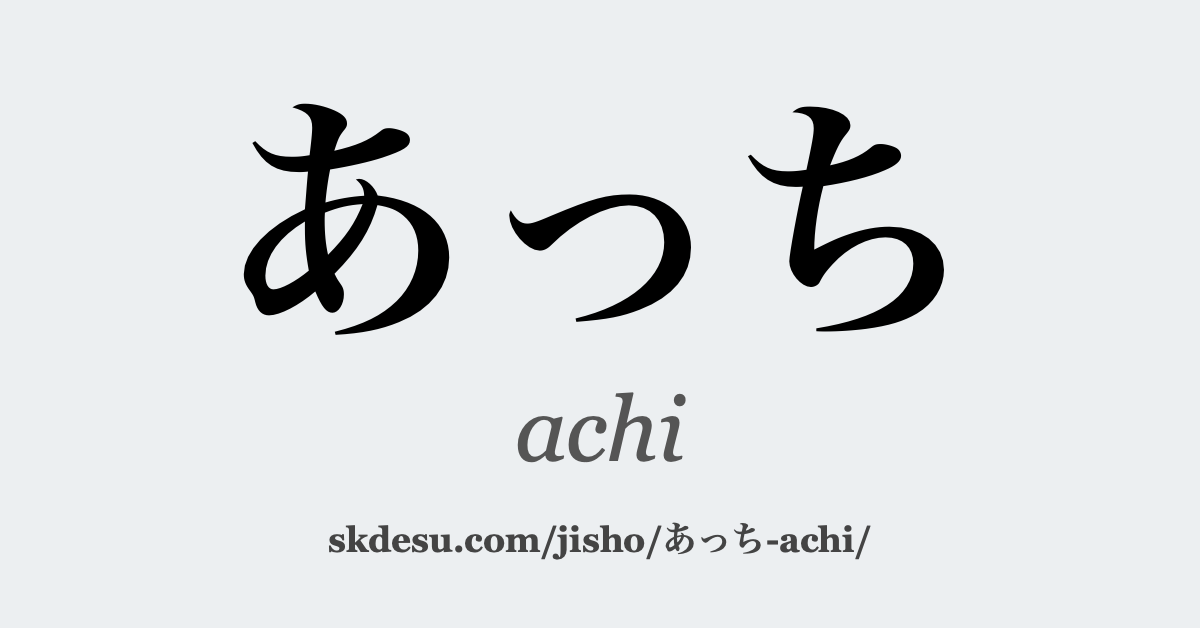 あっち

achi

skdesu.com/jisho/あっち-achi/